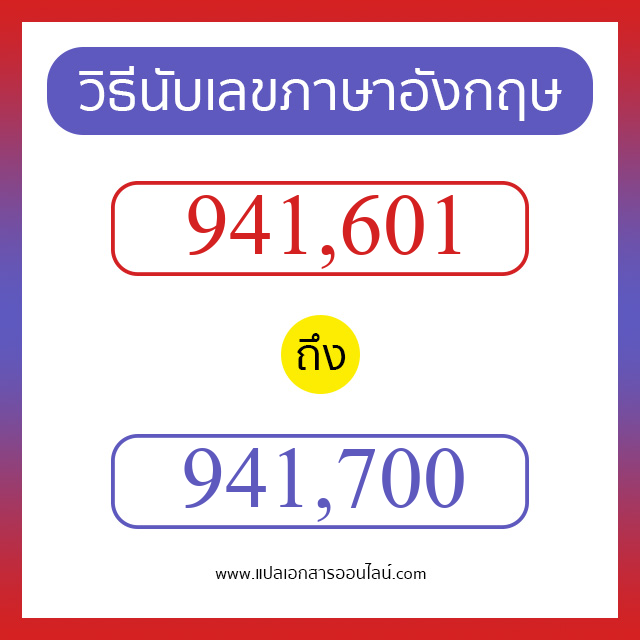 วิธีนับเลขภาษาอังกฤษ

941,601

ถึง

941,700

www.แปลเอกสารออนไลน์.com